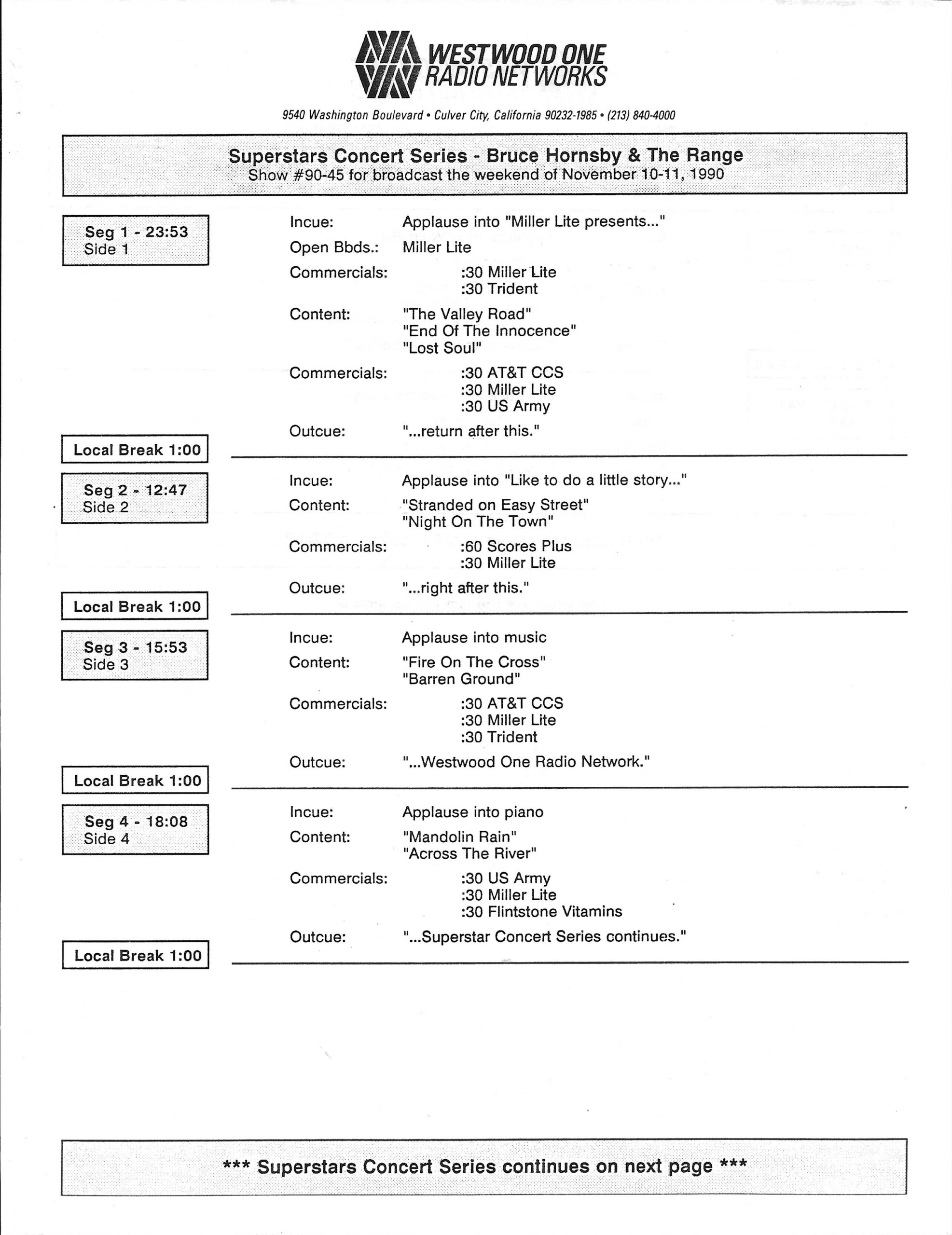 WESTWOOD ONE RADIO NETWORKS

9540 Washington Boulevard • Culver City, California 90232-1985 • (213) 840-4000

Superstars Concert Series - Bruce Hornsby & The Range
Show #90-45 for broadcast the weekend of November 10-11, 1990

Seg 1 - 23:53
Side 1

Incue: Applause into "Miller Lite presents..."
Open Bbds.: Miller Lite
Commercials: :30 Miller Lite
:30 Trident
Content: "The Valley Road"
"End Of The Innocence"
"Lost Soul"
Commercials: :30 AT&T CCS
:30 Miller Lite
:30 US Army
Outcue: "...return after this."

Local Break 1:00

Seg 2 - 12:47
Side 2

Incue: Applause into "Like to do a little story..."
Content: "Stranded on Easy Street"
"Night On The Town"
Commercials: :60 Scores Plus
:30 Miller Lite
Outcue: "...right after this."

Local Break 1:00

Seg 3 - 15:53
Side 3

Incue: Applause into music
Content: "Fire On The Cross"
"Barren Ground"
Commercials: :30 AT&T CCS
:30 Miller Lite
:30 Trident
Outcue: "...Westwood One Radio Network."

Local Break 1:00

Seg 4 - 18:08
Side 4

Incue: Applause into piano
Content: "Mandolin Rain"
"Across The River"
Commercials: :30 US Army
:30 Miller Lite
:30 Flintstone Vitamins
Outcue: "...Superstar Concert Series continues."

Local Break 1:00

*** Superstars Concert Series continues on next page ***